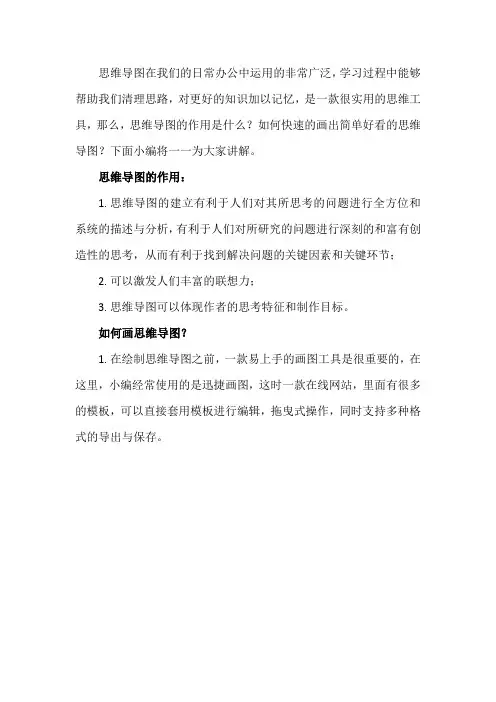 思维导图在我们的日常办公中运用的非常广泛，学习过程中能够帮助我们清理思路，对更好的知识加以记忆，是一款很实用的思维工具，那么，思维导图的作用是什么？如何快速的画出简单好看的思维导图？下面小编将一一为大家讲解。

思维导图的作用：

1. 思维导图的建立有利于人们对其所思考的问题进行全方位和系统的描述与分析，有利于人们对所研究的问题进行深刻的和富有创造性的思考，从而有利于找到解决问题的关键因素和关键环节；

2. 可以激发人们丰富的联想力；

3. 思维导图可以体现作者的思考特征和制作目标。

如何画思维导图？

1. 在绘制思维导图之前，一款易上手的画图工具是很重要的，在这里，小编经常使用的是迅捷画图，这时一款在线网站，里面有很多的模板，可以直接套用模板进行编辑，拖曳式操作，同时支持多种格式的导出与保存。